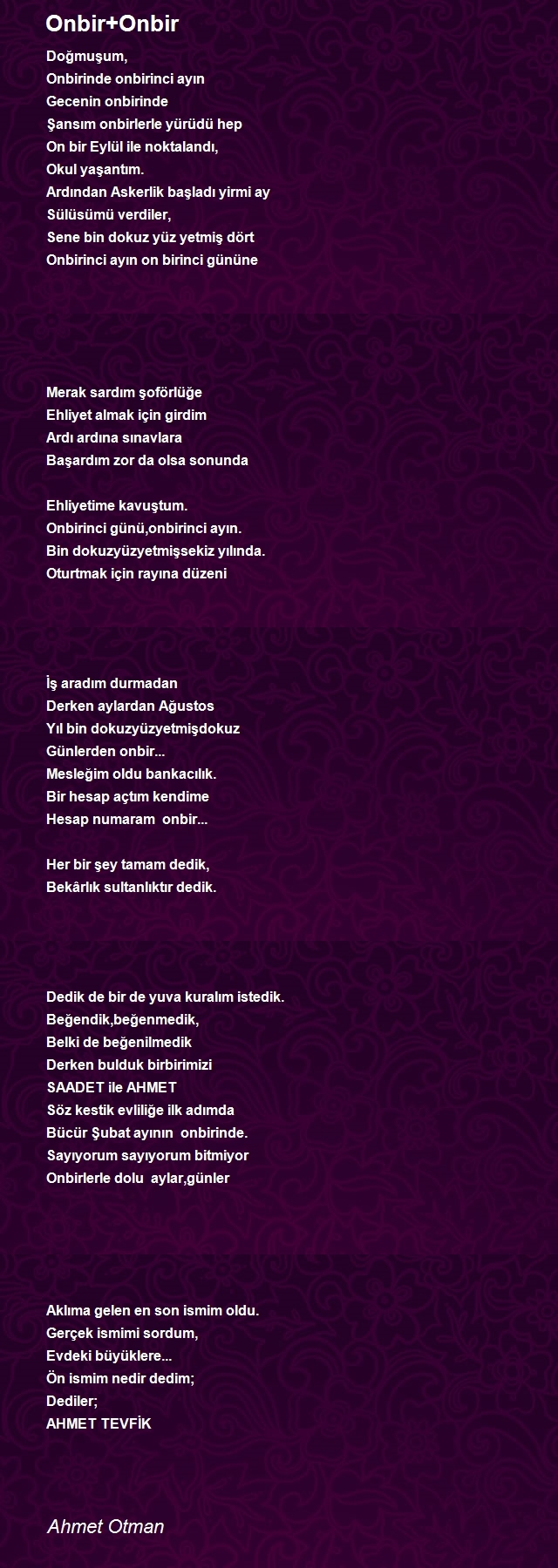 Onbir+Onbir

Doğmuşum,
Onbirinde onbirinci ayın
Gecenin onbirinde
Şansım onbirlerle yürüdü hep
On bir Eylül ile noktalandı,
Okul yaşantım.
Ardından Askerlik başladı yirmi ay
Sülüsümü verdiler,
Sene bin dokuz yüz yetmiş dört
Onbirinci ayın on birinci gününe

Merak sardım şoförlüğe
Ehliyet almak için girdim
Ardı ardına sınavlara
Başardım zor da olsa sonunda

Ehliyetime kavuştum.
Onbirinci günü,onbirinci ayın.
Bin dokuzyüzyetmişsekiz yılında.
Oturtmak için rayına düzeni

İş aradım durmadan
Derken aylardan Ağustos
Yıl bin dokuzyüzyetmişdokuz
Günlerden onbir...
Mesleğim oldu bankacılık.
Bir hesap açtım kendime
Hesap numaram onbir...

Her bir şey tamam dedik,
Bekârlık sultanlıktır dedik.

Dedik de bir de yuva kuralım istedik.
Beğendik,beğenmedik,
Belki de beğenilmedik
Derken bulduk birbirimizi
SAADET ile AHMET
Söz kestik evliliğe ilk adımda
Bücür Şubat ayının onbirinde.
Sayıyorum sayıyorum bitmiyor
Onbirlerle dolu aylar,günler

Aklıma gelen en son ismim oldu.
Gerçek ismimi sordum,
Evdeki büyüklere...
Ön ismim nedir dedim;
Dediler;
AHMET TEVFİK

Ahmet Otman